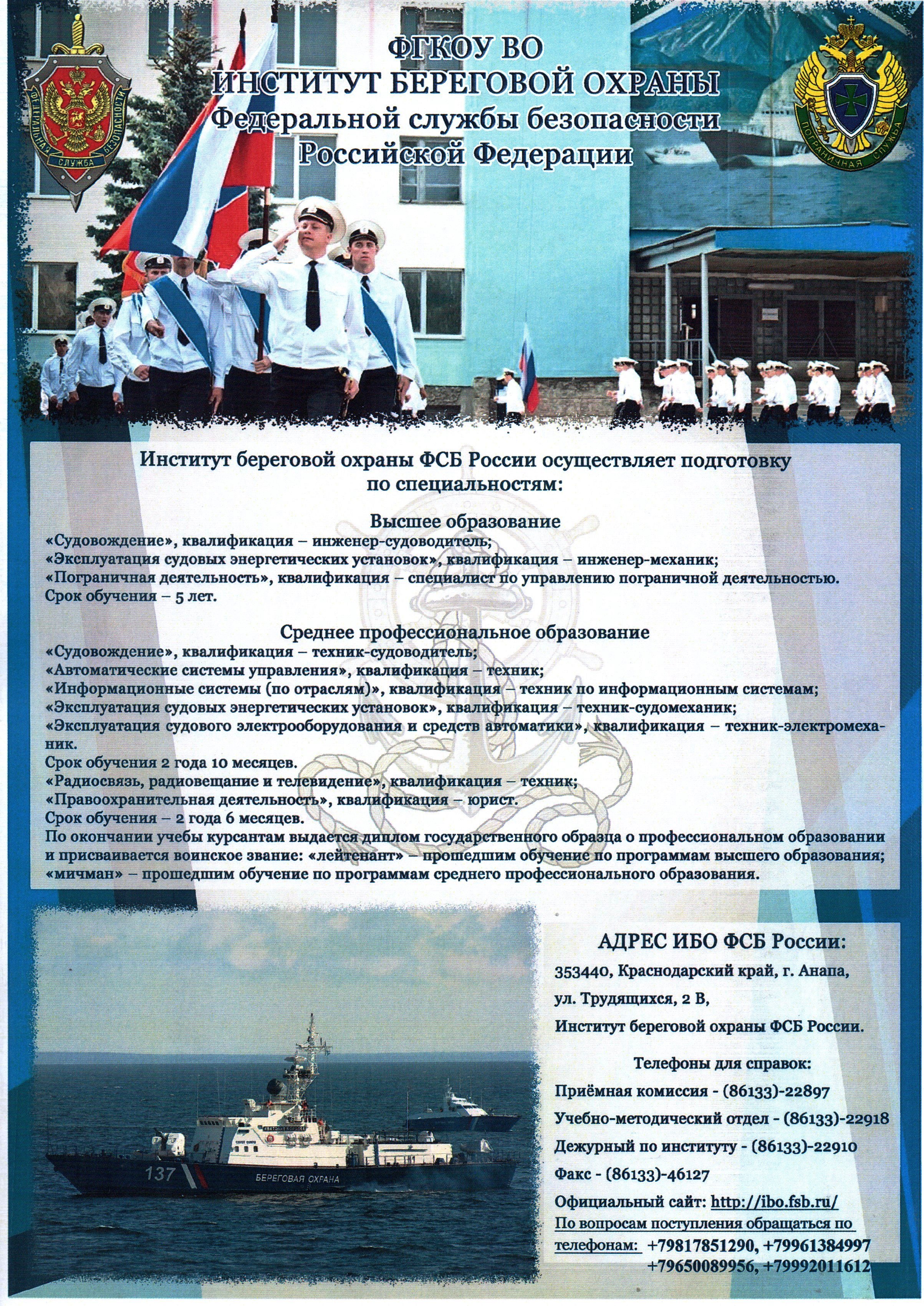 ФЕДЕРАЛЬНАЯ СЛУЖБА БЕЗОПАСНОСТИ

ФГКОУ ВО
ИНСТИТУТ БЕРЕГОВОЙ ОХРАНЫ
Федеральной службы безопасности
Российской Федерации

ПОГРАНИЧНАЯ СЛУЖБА

Институт береговой охраны ФСБ России осуществляет подготовку по специальностям:

Высшее образование
«Судовождение», квалификация – инженер-судоводитель;
«Эксплуатация судовых энергетических установок», квалификация – инженер-механик;
«Пограничная деятельность», квалификация – специалист по управлению пограничной деятельностью.
Срок обучения – 5 лет.

Среднее профессиональное образование
«Судовождение», квалификация – техник-судоводитель;
«Автоматические системы управления», квалификация – техник;
«Информационные системы (по отраслям)», квалификация – техник по информационным системам;
«Эксплуатация судовых энергетических установок», квалификация – техник-судомеханик;
«Эксплуатация судового электрооборудования и средств автоматики», квалификация – техник-электромеханик.
Срок обучения 2 года 10 месяцев.
«Радиосвязь, радиовещание и телевидение», квалификация – техник;
«Правоохранительная деятельность», квалификация – юрист.
Срок обучения – 2 года 6 месяцев.
По окончании учебы курсантам выдается диплом государственного образца о профессиональном образовании и присваивается воинское звание: «лейтенант» – прошедшим обучение по программам высшего образования; «мичман» – прошедшим обучение по программам среднего профессионального образования.

137
БЕРЕГОВАЯ ОХРАНА

АДРЕС ИБО ФСБ России:
353440, Краснодарский край, г. Анапа, ул. Трудящихся, 2 В,
Институт береговой охраны ФСБ России.

Телефоны для справок:
Приёмная комиссия - (86133)-22897
Учебно-методический отдел - (86133)-22918
Дежурный по институту - (86133)-22910
Факс - (86133)-46127
Официальный сайт: http://ibo.fsb.ru/
По вопросам поступления обращаться по телефонам: +79817851290, +79961384997 +79650089956, +79992011612